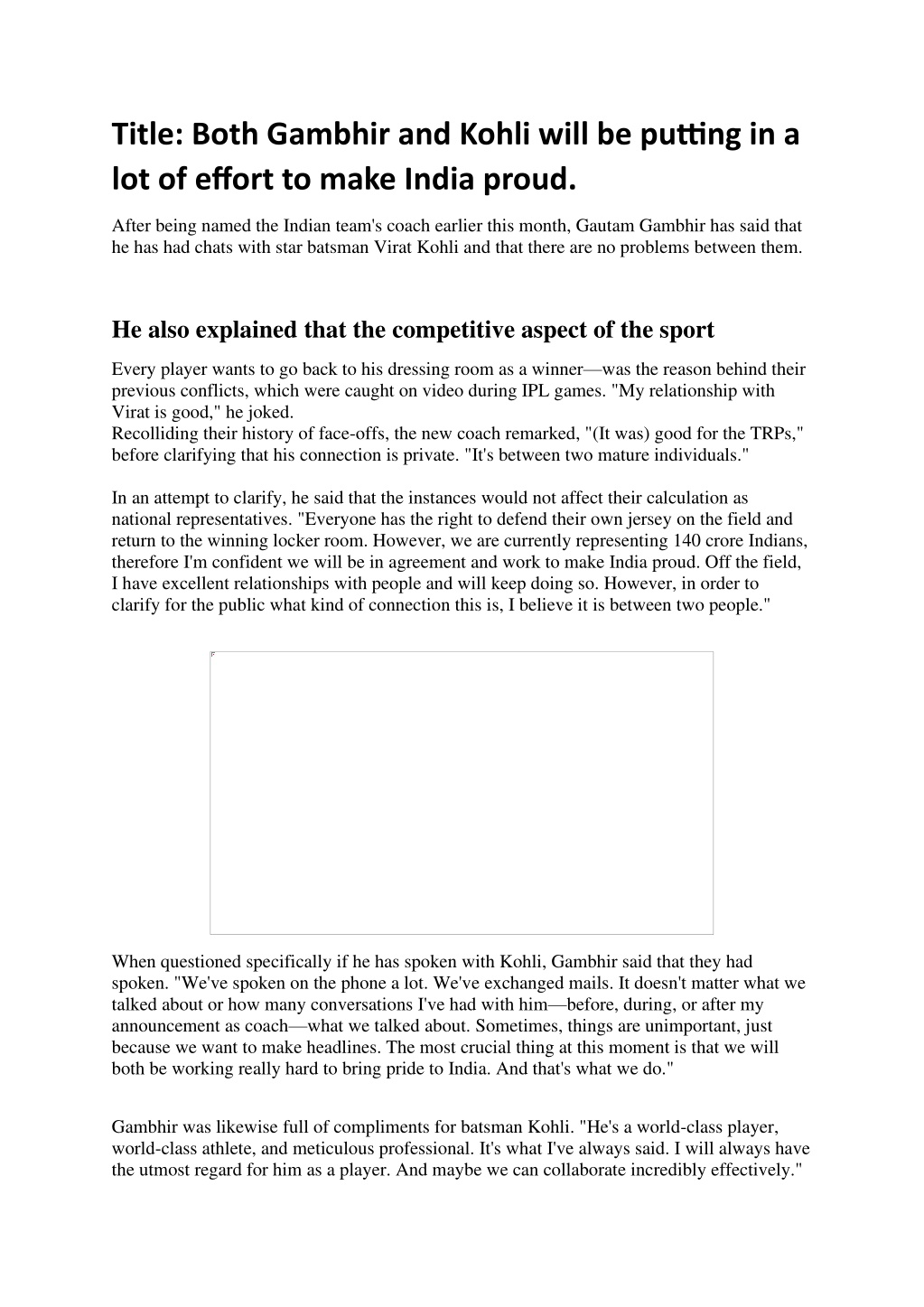 Title: Both Gambhir and Kohli will be putting in a lot of effort to make India proud.

After being named the Indian team's coach earlier this month, Gautam Gambhir has said that he has had chats with star batsman Virat Kohli and that there are no problems between them.

He also explained that the competitive aspect of the sport

Every player wants to go back to his dressing room as a winner—was the reason behind their previous conflicts, which were caught on video during IPL games. "My relationship with Virat is good," he joked.
Recolliding their history of face-offs, the new coach remarked, "(It was) good for the TRPs," before clarifying that his connection is private. "It's between two mature individuals."

In an attempt to clarify, he said that the instances would not affect their calculation as national representatives. "Everyone has the right to defend their own jersey on the field and return to the winning locker room. However, we are currently representing 140 crore Indians, therefore I'm confident we will be in agreement and work to make India proud. Off the field, I have excellent relationships with people and will keep doing so. However, in order to clarify for the public what kind of connection this is, I believe it is between two people."

When questioned specifically if he has spoken with Kohli, Gambhir said that they had spoken. "We've spoken on the phone a lot. We've exchanged mails. It doesn't matter what we talked about or how many conversations I've had with him—before, during, or after my announcement as coach—what we talked about. Sometimes, things are unimportant, just because we want to make headlines. The most crucial thing at this moment is that we will both be working really hard to bring pride to India. And that's what we do."

Gambhir was likewise full of compliments for batsman Kohli. "He's a world-class player, world-class athlete, and meticulous professional. It's what I've always said. I will always have the utmost regard for him as a player. And maybe we can collaborate incredibly effectively."